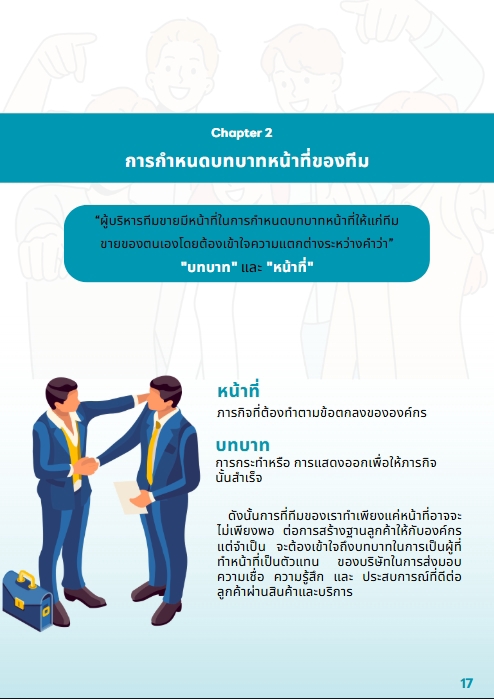 Chapter 2

การกำหนดบทบาทหน้าที่ของทีม

"ผู้บริหารทีมขายมีหน้าที่ในการกำหนดบทบาทหน้าที่ให้แก่ทีมขายของตนเองโดยต้องเข้าใจความแตกต่างระหว่างคำว่า" "บทบาท" และ "หน้าที่"

หน้าที่

ภารกิจที่ต้องทำตามข้อตกลงขององค์กร

บทบาท

การกระทำหรือ การแสดงออกเพื่อให้ภารกิจนั้นสำเร็จ

ดังนั้นการที่ทีมของเราทำเพียงแค่หน้าที่อาจจะไม่เพียงพอ ต่อการสร้างฐานลูกค้าให้กับองค์กร แต่จำเป็น จะต้องเข้าใจถึงบทบาทในการเป็นผู้ที่ทำหน้าที่เป็นตัวแทน ของบริษัทในการส่งมอบความเชื่อ ความรู้สึก และ ประสบการณ์ที่ดีต่อลูกค้าผ่านสินค้าและบริการ

17